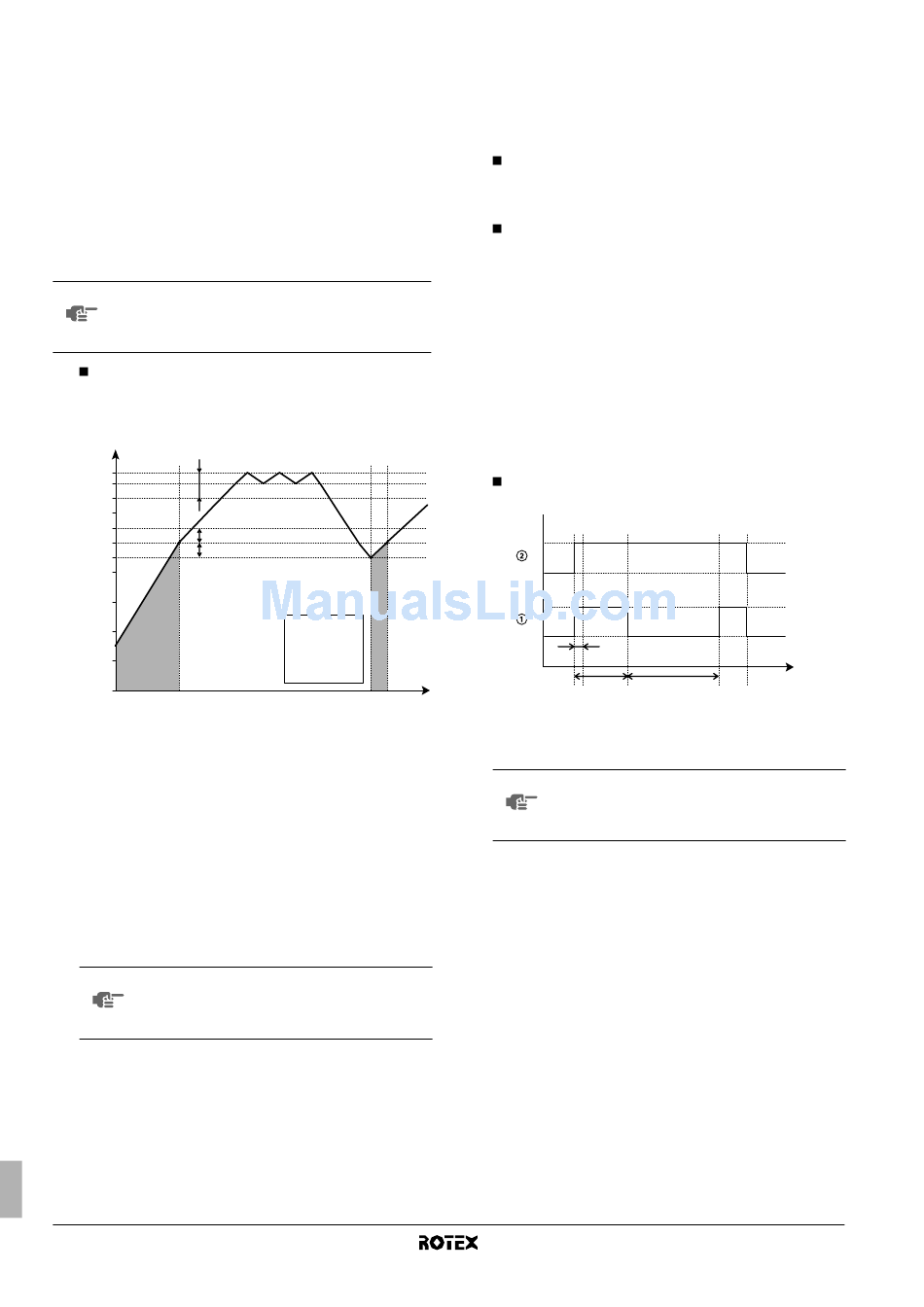 ②

①

ROTEX

ManualsLib.com